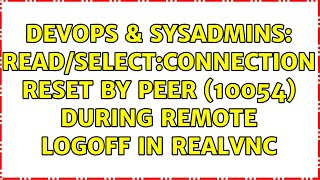 DEVOPS & SYSADMINS: READ/SELECT:CONNECTION RESET BY PEER (10054) DURING REMOTE LOGOFF IN REALVNC